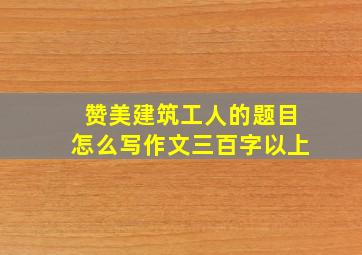 赞美建筑工人的题目
怎么写作文三百字以上